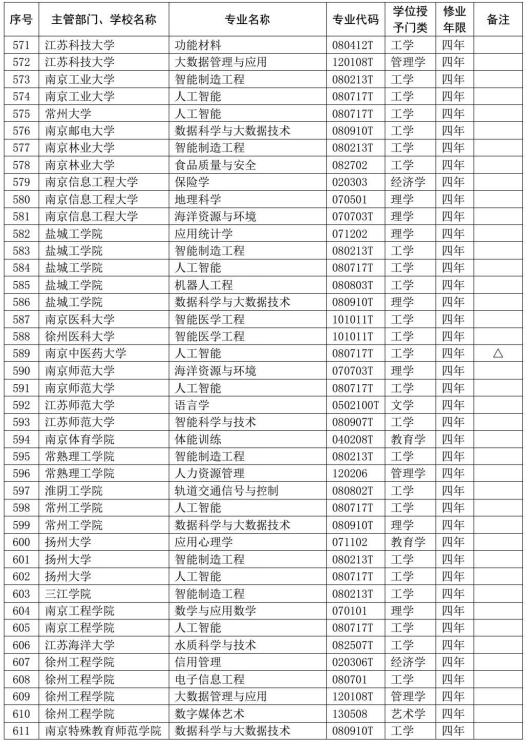 | 序号 | 主管部门、学校名称 | 专业名称 | 专业代码 | 学位授予门类 | 修业年限 | 备注 |
|---|---|---|---|---|---|---|
| 571 | 江苏科技大学 | 功能材料 | 080412T | 工学 | 四年 | |
| 572 | 江苏科技大学 | 大数据管理与应用 | 120108T | 管理学 | 四年 | |
| 573 | 南京工业大学 | 智能制造工程 | 080213T | 工学 | 四年 | |
| 574 | 南京工业大学 | 人工智能 | 080717T | 工学 | 四年 | |
| 575 | 常州大学 | 人工智能 | 080717T | 工学 | 四年 | |
| 576 | 南京邮电大学 | 数据科学与大数据技术 | 080910T | 工学 | 四年 | |
| 577 | 南京林业大学 | 智能制造工程 | 080213T | 工学 | 四年 | |
| 578 | 南京林业大学 | 食品质量与安全 | 082702 | 工学 | 四年 | |
| 579 | 南京信息工程大学 | 保险学 | 020303 | 经济学 | 四年 | |
| 580 | 南京信息工程大学 | 地理科学 | 070501 | 理学 | 四年 | |
| 581 | 南京信息工程大学 | 海洋资源与环境 | 070703T | 理学 | 四年 | |
| 582 | 盐城工学院 | 应用统计学 | 071202 | 理学 | 四年 | |
| 583 | 盐城工学院 | 智能制造工程 | 080213T | 工学 | 四年 | |
| 584 | 盐城工学院 | 人工智能 | 080717T | 工学 | 四年 | |
| 585 | 盐城工学院 | 机器人工程 | 080803T | 工学 | 四年 | |
| 586 | 盐城工学院 | 数据科学与大数据技术 | 080910T | 理学 | 四年 | |
| 587 | 南京医科大学 | 智能医学工程 | 101011T | 工学 | 四年 | |
| 588 | 徐州医科大学 | 智能医学工程 | 101011T | 工学 | 四年 | |
| 589 | 南京中医药大学 | 人工智能 | 080717T | 工学 | 四年 | △ |
| 590 | 南京师范大学 | 海洋资源与环境 | 070703T | 理学 | 四年 | |
| 591 | 南京师范大学 | 人工智能 | 080717T | 工学 | 四年 | |
| 592 | 江苏师范大学 | 语言学 | 0502100T | 文学 | 四年 | |
| 593 | 江苏师范大学 | 智能科学与技术 | 080907T | 工学 | 四年 | |
| 594 | 南京体育学院 | 体能训练 | 040208T | 教育学 | 四年 | |
| 595 | 常熟理工学院 | 智能制造工程 | 080213T | 工学 | 四年 | |
| 596 | 常熟理工学院 | 人力资源管理 | 120206 | 管理学 | 四年 | |
| 597 | 淮阴工学院 | 轨道交通信号与控制 | 080802T | 工学 | 四年 | |
| 598 | 常州工学院 | 人工智能 | 080717T | 工学 | 四年 | |
| 599 | 常州工学院 | 数据科学与大数据技术 | 080910T | 理学 | 四年 | |
| 600 | 扬州大学 | 应用心理学 | 071102 | 教育学 | 四年 | |
| 601 | 扬州大学 | 智能制造工程 | 080213T | 工学 | 四年 | |
| 602 | 扬州大学 | 人工智能 | 080717T | 工学 | 四年 | |
| 603 | 三江学院 | 智能制造工程 | 080213T | 工学 | 四年 | |
| 604 | 南京工程学院 | 数学与应用数学 | 070101 | 理学 | 四年 | |
| 605 | 南京工程学院 | 人工智能 | 080717T | 工学 | 四年 | |
| 606 | 江苏海洋大学 | 水质科学与技术 | 082507T | 工学 | 四年 | |
| 607 | 徐州工程学院 | 信用管理 | 020306T | 经济学 | 四年 | |
| 608 | 徐州工程学院 | 电子信息工程 | 080701 | 工学 | 四年 | |
| 609 | 徐州工程学院 | 大数据管理与应用 | 120108T | 管理学 | 四年 | |
| 610 | 徐州工程学院 | 数字媒体艺术 | 130508 | 艺术学 | 四年 | |
| 611 | 南京特殊教育师范学院 | 数据科学与大数据技术 | 080910T | 工学 | 四年 | |